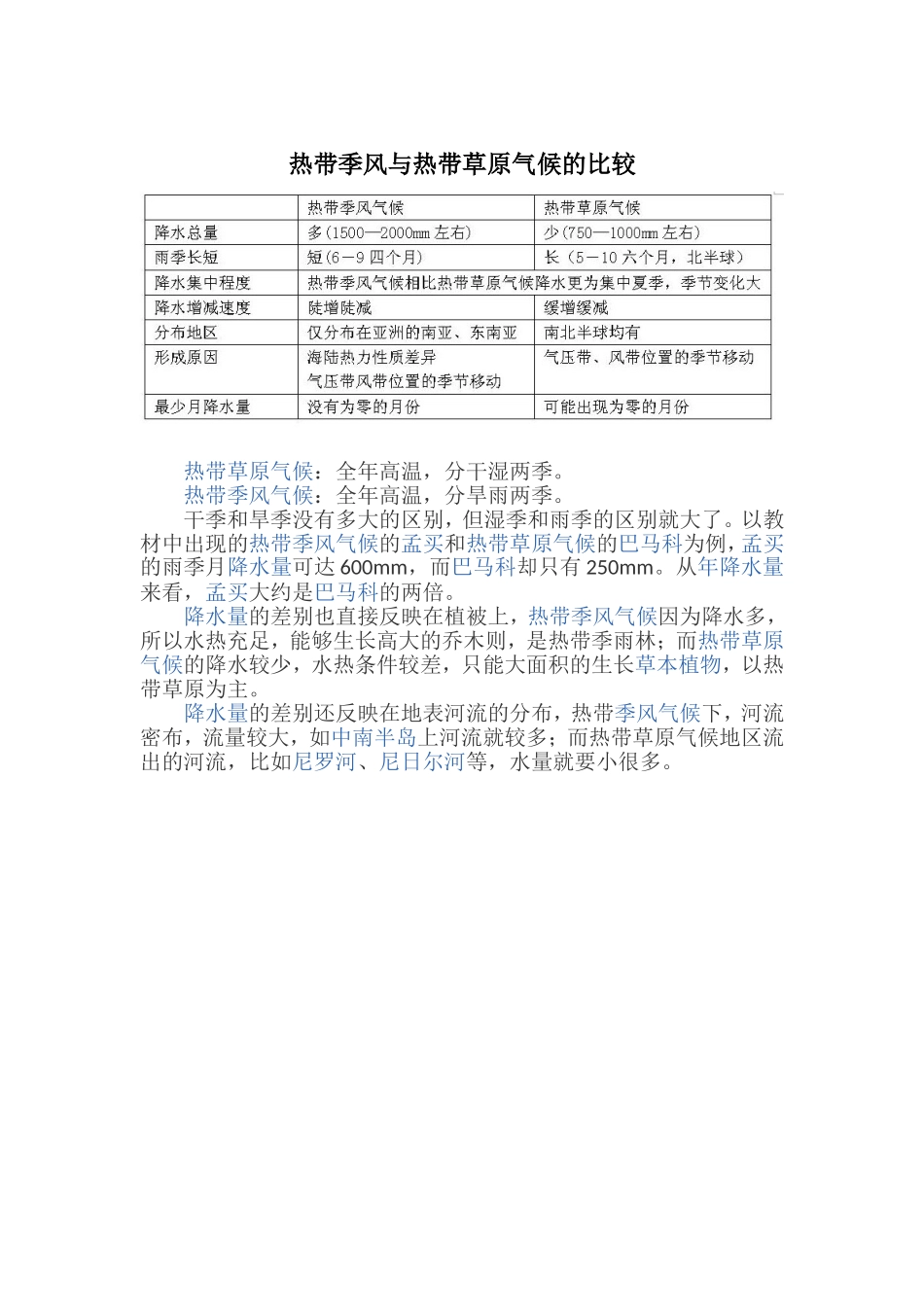 热带季风与热带草原气候的比较

| | 热带季风气候 | 热带草原气候 |
|---|---|---|
| 降水总量 | 多（1500—2000mm 左右） | 少（750—1000mm 左右） |
| 雨季长短 | 短（6－9 四个月） | 长（5－10 六个月，北半球） |
| 降水集中程度 | 热带季风气候相比热带草原气候降水更为集中夏季，季节变化大 | |
| 降水增减速度 | 陡增陡减 | 缓增缓减 |
| 分布地区 | 仅分布在亚洲的南亚、东南亚 | 南北半球均有 |
| 形成原因 | 海陆热力性质差异 气压带风带位置的季节移动 | 气压带、风带位置的季节移动 |
| 最少月降水量 | 没有为零的月份 | 可能出现为零的月份 |

热带草原气候：全年高温，分干湿两季。
热带季风气候：全年高温，分旱雨两季。
干季和旱季没有多大的区别，但湿季和雨季的区别就大了。以教材中出现的热带季风气候的孟买和热带草原气候的巴马科为例，孟买的雨季月降水量可达 600mm，而巴马科却只有 250mm。从年降水量来看，孟买大约是巴马科的两倍。
降水量的差别也直接反映在植被上，热带季风气候因为降水多，所以水热充足，能够生长高大的乔木则，是热带季雨林；而热带草原气候的降水较少，水热条件较差，只能大面积的生长草本植物，以热带草原为主。
降水量的差别还反映在地表河流的分布，热带季风气候下，河流密布，流量较大，如中南半岛上河流就较多；而热带草原气候地区流出的河流，比如尼罗河、尼日尔河等，水量就要小很多。